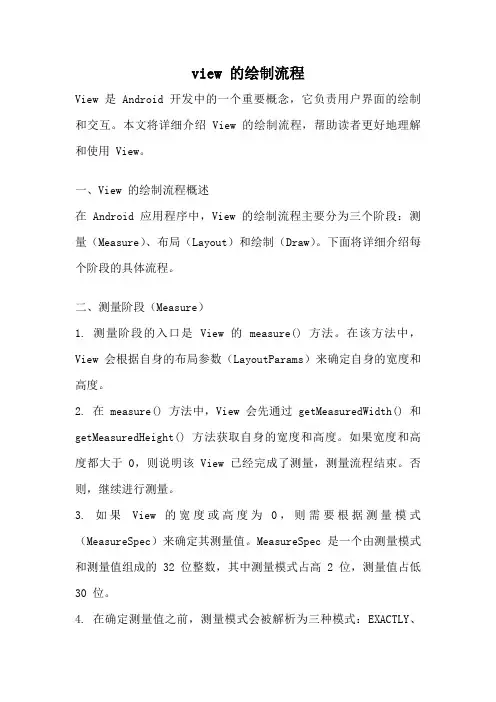 view 的绘制流程

View 是 Android 开发中的一个重要概念，它负责用户界面的绘制和交互。本文将详细介绍 View 的绘制流程，帮助读者更好地理解和使用 View。

一、View 的绘制流程概述

在 Android 应用程序中，View 的绘制流程主要分为三个阶段：测量（Measure）、布局（Layout）和绘制（Draw）。下面将详细介绍每个阶段的具体流程。

二、测量阶段（Measure）

1. 测量阶段的入口是 View 的 measure() 方法。在该方法中，View 会根据自身的布局参数（LayoutParams）来确定自身的宽度和高度。

2. 在 measure() 方法中，View 会先通过 getMeasuredWidth() 和 getMeasuredHeight() 方法获取自身的宽度和高度。如果宽度和高度都大于 0，则说明该 View 已经完成了测量，测量流程结束。否则，继续进行测量。

3. 如果 View 的宽度或高度为 0，则需要根据测量模式（MeasureSpec）来确定其测量值。MeasureSpec 是一个由测量模式和测量值组成的 32 位整数，其中测量模式占高 2 位，测量值占低 30 位。

4. 在确定测量值之前，测量模式会被解析为三种模式：EXACTLY、